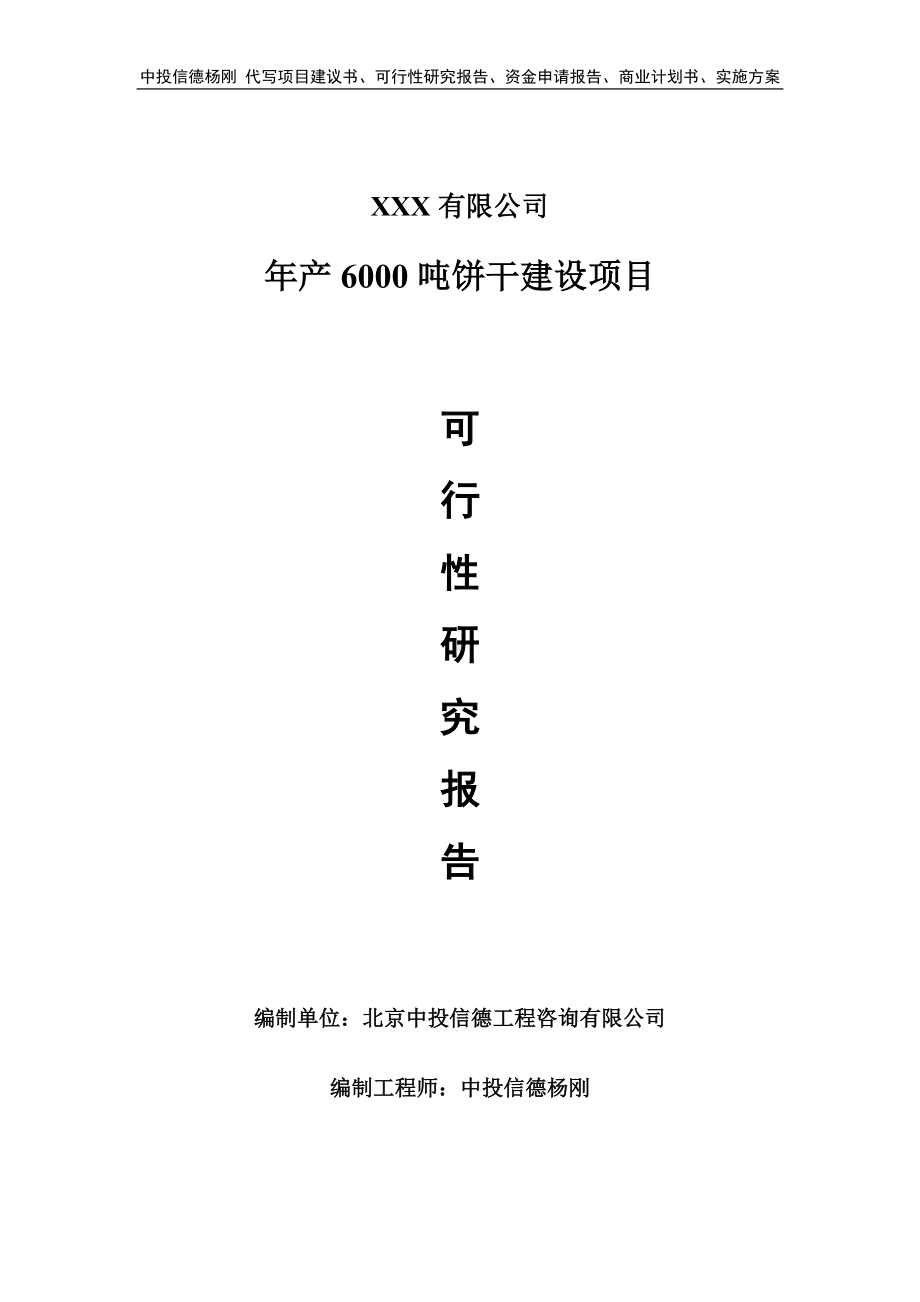 中投信德杨刚 代写项目建议书、可行性研究报告、资金申请报告、商业计划书、实施方案

XXX 有限公司

年产 6000 吨饼干建设项目

可

行

性

研

究

报

告

编制单位：北京中投信德工程咨询有限公司

编制工程师：中投信德杨刚